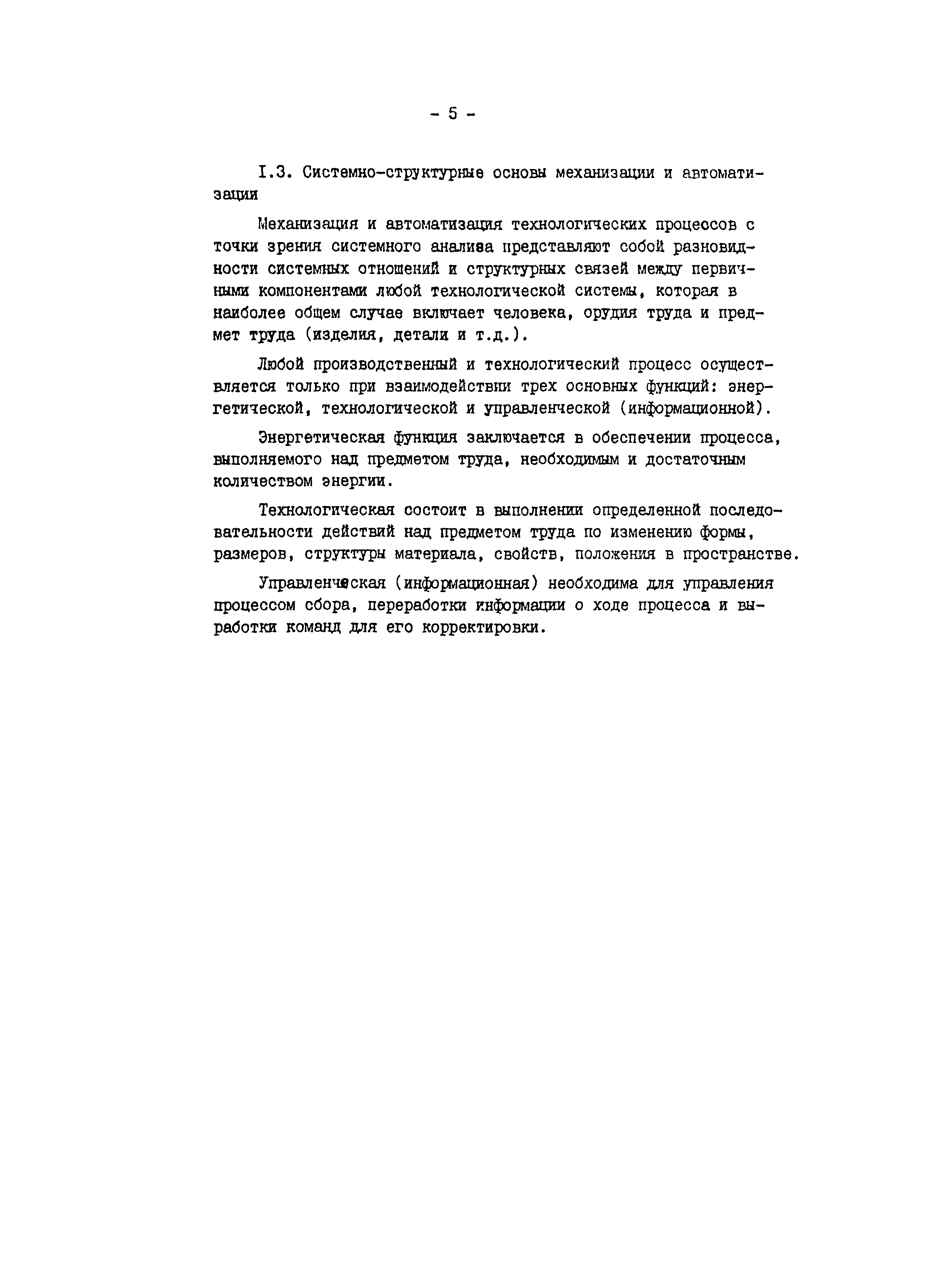 - 5 -

I.3. Системно-структурные основы механизации и автоматизации

Механизация и автоматизация технологических процессов с точки зрения системного анализа представляют собой разновидности системных отношений и структурных связей между первичными компонентами любой технологической системы, которая в наиболее общем случае включает человека, орудия труда и предмет труда (изделия, детали и т.д.).

Любой производственный и технологический процесс осуществляется только при взаимодействии трех основных функций: энергетической, технологической и управленческой (информационной).

Энергетическая функция заключается в обеспечении процесса, выполняемого над предметом труда, необходимым и достаточным количеством энергии.

Технологическая состоит в выполнении определенной последовательности действий над предметом труда по изменению формы, размеров, структуры материала, свойств, положения в пространстве.

Управленческая (информационная) необходима для управления процессом сбора, переработки информации о ходе процесса и выработки команд для его корректировки.